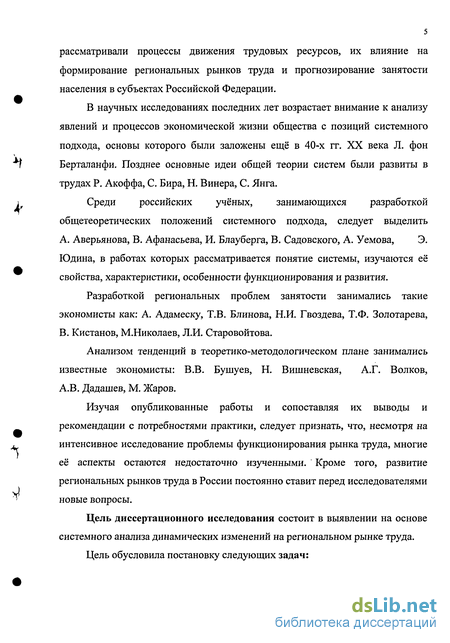 5

рассматривали процессы движения трудовых ресурсов, их влияние на формирование региональных рынков труда и прогнозирование занятости населения в субъектах Российской Федерации.

В научных исследованиях последних лет возрастает внимание к анализу явлений и процессов экономической жизни общества с позиций системного подхода, основы которого были заложены ещё в 40-х гг. XX века Л. фон Берталанфи. Позднее основные идеи общей теории систем были развиты в трудах Р. Акоффа, С. Бира, Н. Винера, С. Янга.

Среди российских учёных, занимающихся разработкой общетеоретических положений системного подхода, следует выделить А. Аверьянова, В. Афанасьева, И. Блауберга, В. Садовского, А. Уемова, Э. Юдина, в работах которых рассматривается понятие системы, изучаются её свойства, характеристики, особенности функционирования и развития.

Разработкой региональных проблем занятости занимались такие экономисты как: А. Адамеску, Т.В. Блинова, Н.И. Гвоздева, Т.Ф. Золотарева, В. Кистанов, М.Николаев, Л.И. Старовойтова.

Анализом тенденций в теоретико-методологическом плане занимались известные экономисты: В.В. Бушуев, Н. Вишневская, А.Г. Волков, А.В. Дадашев, М. Жаров.

Изучая опубликованные работы и сопоставляя их выводы и рекомендации с потребностями практики, следует признать, что, несмотря на интенсивное исследование проблемы функционирования рынка труда, многие её аспекты остаются недостаточно изученными. Кроме того, развитие региональных рынков труда в России постоянно ставит перед исследователями новые вопросы.

Цель диссертационного исследования состоит в выявлении на основе системного анализа динамических изменений на региональном рынке труда.

Цель обусловила постановку следующих задач:

dsLib.net
библиотека диссертаций